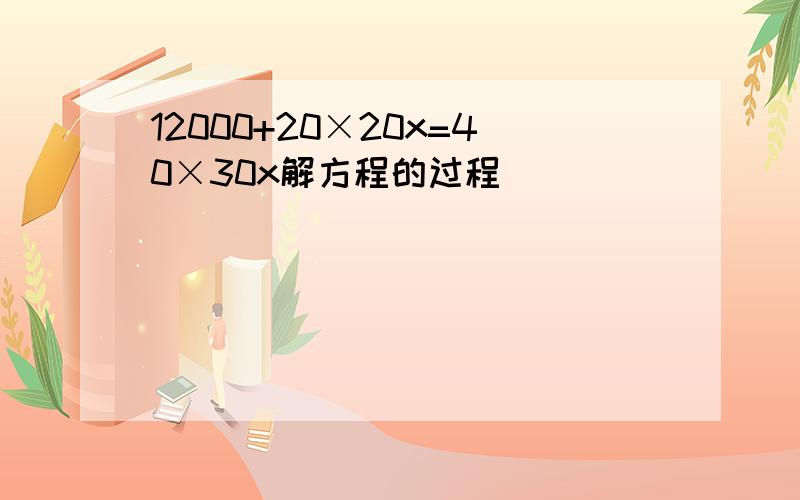 $12000+20\times20x=40\times30x$解方程的过程